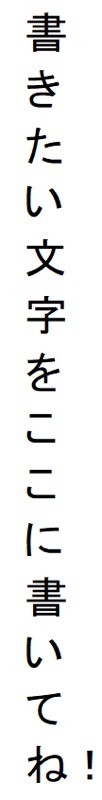 書きたい文字をここに書いてね！